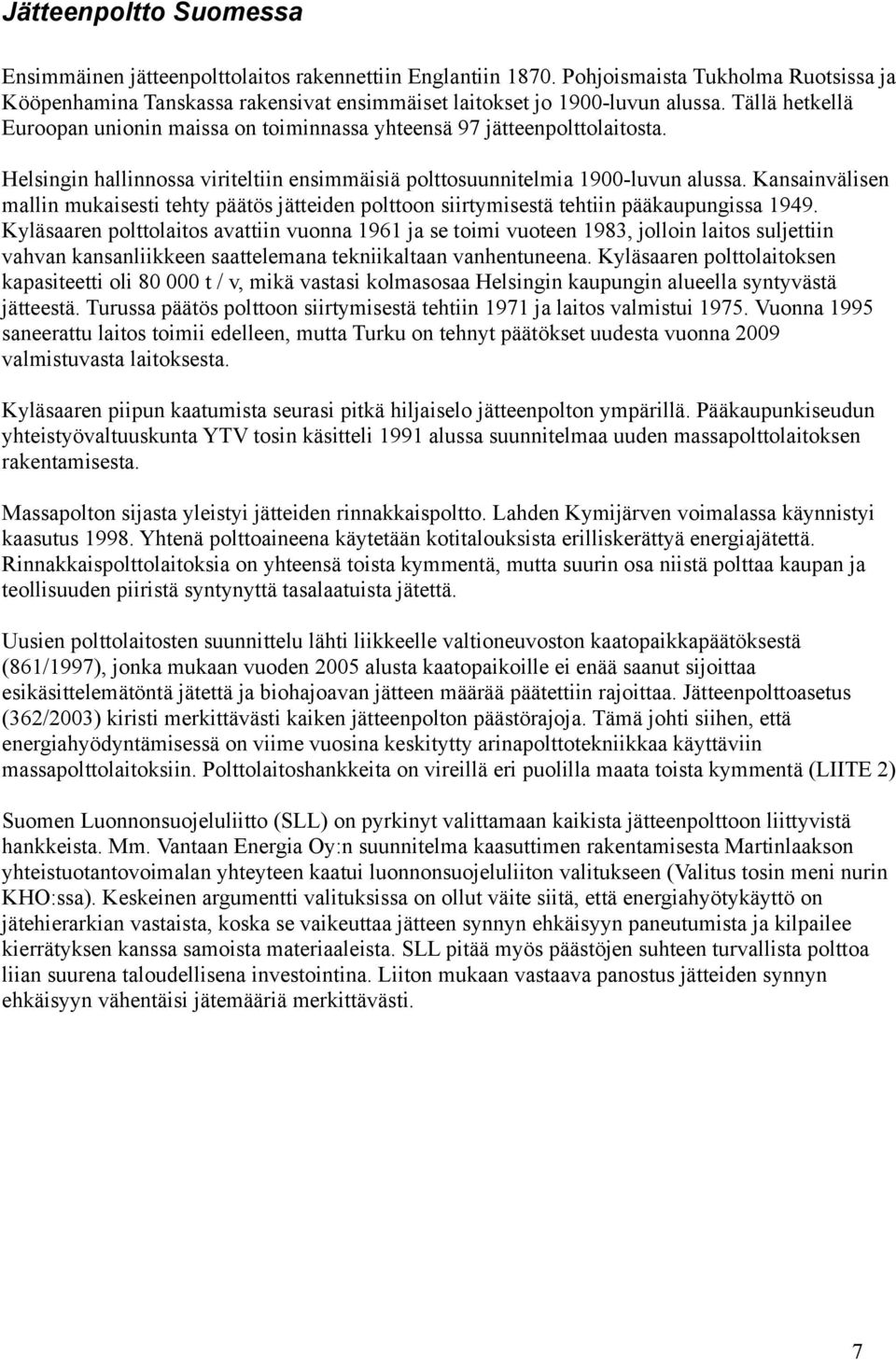 Jätteenpoltto Suomessa

Ensimmäinen jätteenpolttolaitos rakennettiin Englantiin 1870. Pohjoismaista Tukholma Ruotsissa ja Kööpenhamina Tanskassa rakensivat ensimmäiset laitokset jo 1900-luvun alussa. Tällä hetkellä Euroopan unionin maissa on toiminnassa yhteensä 97 jätteenpolttolaitosta.

Helsingin hallinnossa viriteltiin ensimmäisiä polttosuunnitelmia 1900-luvun alussa. Kansainvälisen mallin mukaisesti tehty päätös jätteiden polttoon siirtymisestä tehtiin pääkaupungissa 1949. Kyläsaaren polttolaitos avattiin vuonna 1961 ja se toimi vuoteen 1983, jolloin laitos suljettiin vahvan kansanliikkeen saattelemana tekniikaltaan vanhentuneena. Kyläsaaren polttolaitoksen kapasiteetti oli 80 000 t / v, mikä vastasi kolmasosaa Helsingin kaupungin alueella syntyvästä jätteestä. Turussa päätös polttoon siirtymisestä tehtiin 1971 ja laitos valmistui 1975. Vuonna 1995 saneerattu laitos toimii edelleen, mutta Turku on tehnyt päätökset uudesta vuonna 2009 valmistuvasta laitoksesta.

Kyläsaaren piipun kaatumista seurasi pitkä hiljaiselo jätteenpolton ympärillä. Pääkaupunkiseudun yhteistyövaltuuskunta YTV tosin käsitteli 1991 alussa suunnitelmaa uuden massapolttolaitoksen rakentamisesta.

Massapolton sijasta yleistyi jätteiden rinnakkaispoltto. Lahden Kymijärven voimalassa käynnistyi kaasutus 1998. Yhtenä polttoaineena käytetään kotitalouksista erilliskerättyä energiajätettä. Rinnakkaispolttolaitoksia on yhteensä toista kymmentä, mutta suurin osa niistä polttaa kaupan ja teollisuuden piiristä syntynyttä tasalaatuista jätettä.

Uusien polttolaitosten suunnittelu lähti liikkeelle valtioneuvoston kaatopaikkapäätöksestä (861/1997), jonka mukaan vuoden 2005 alusta kaatopaikoille ei enää saanut sijoittaa esikäsittelemätöntä jätettä ja biohajoavan jätteen määrää päätettiin rajoittaa. Jätteenpolttoasetus (362/2003) kiristi merkittävästi kaiken jätteenpolton päästörajoja. Tämä johti siihen, että energiahyödyntämisessä on viime vuosina keskitytty arinapolttotekniikkaa käyttäviin massapolttolaitoksiin. Polttolaitoshankkeita on vireillä eri puolilla maata toista kymmentä (LIITE 2)

Suomen Luonnonsuojeluliitto (SLL) on pyrkinyt valittamaan kaikista jätteenpolttoon liittyvistä hankkeista. Mm. Vantaan Energia Oy:n suunnitelma kaasuttimen rakentamisesta Martinlaakson yhteistuotantovoimalan yhteyteen kaatui luonnonsuojeluliiton valitukseen (Valitus tosin meni nurin KHO:ssa). Keskeinen argumentti valituksissa on ollut väite siitä, että energiahyötykäyttö on jätehierarkian vastaista, koska se vaikeuttaa jätteen synnyn ehkäisyyn paneutumista ja kilpailee kierrätyksen kanssa samoista materiaaleista. SLL pitää myös päästöjen suhteen turvallista polttoa liian suurena taloudellisena investointina. Liiton mukaan vastaava panostus jätteiden synnyn ehkäisyyn vähentäisi jätemääriä merkittävästi.

7